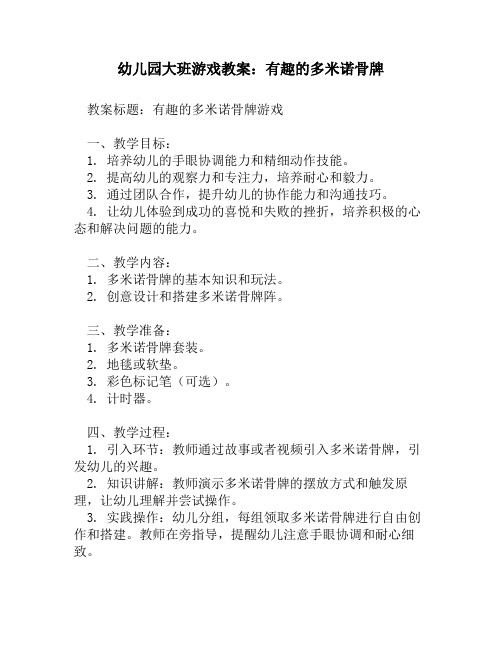 幼儿园大班游戏教案：有趣的多米诺骨牌

教案标题：有趣的多米诺骨牌游戏

一、教学目标：
1. 培养幼儿的手眼协调能力和精细动作技能。
2. 提高幼儿的观察力和专注力，培养耐心和毅力。
3. 通过团队合作，提升幼儿的协作能力和沟通技巧。
4. 让幼儿体验到成功的喜悦和失败的挫折，培养积极的心态和解决问题的能力。

二、教学内容：
1. 多米诺骨牌的基本知识和玩法。
2. 创意设计和搭建多米诺骨牌阵。

三、教学准备：
1. 多米诺骨牌套装。
2. 地毯或软垫。
3. 彩色标记笔（可选）。
4. 计时器。

四、教学过程：
1. 引入环节：教师通过故事或者视频引入多米诺骨牌，引发幼儿的兴趣。
2. 知识讲解：教师演示多米诺骨牌的摆放方式和触发原理，让幼儿理解并尝试操作。
3. 实践操作：幼儿分组，每组领取多米诺骨牌进行自由创作和搭建。教师在旁指导，提醒幼儿注意手眼协调和耐心细致。